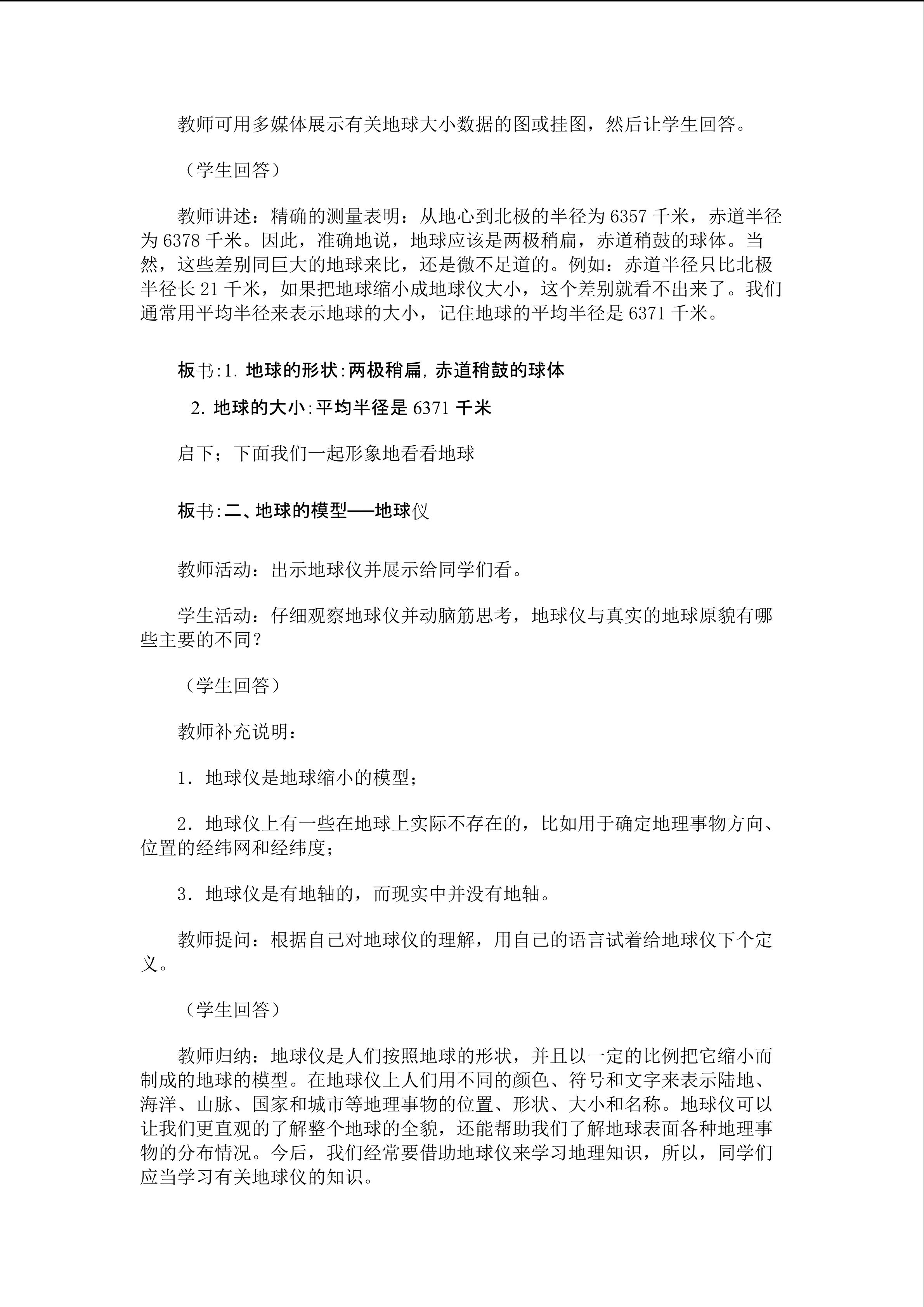 教师可用多媒体展示有关地球大小数据的图或挂图，然后让学生回答。

（学生回答）

教师讲述：精确的测量表明：从地心到北极的半径为6357千米，赤道半径为6378千米。因此，准确地说，地球应该是两极稍扁，赤道稍鼓的球体。当然，这些差别同巨大的地球来比，还是微不足道的。例如：赤道半径只比北极半径长21千米，如果把地球缩小成地球仪大小，这个差别就看不出来了。我们通常用平均半径来表示地球的大小，记住地球的平均半径是6371千米。

板书:1.地球的形状:两极稍扁,赤道稍鼓的球体

2.地球的大小:平均半径是6371千米

启下；下面我们一起形象地看看地球

板书:二、地球的模型——地球仪

教师活动：出示地球仪并展示给同学们看。

学生活动：仔细观察地球仪并动脑筋思考，地球仪与真实的地球原貌有哪些主要的不同？

（学生回答）

教师补充说明：

1．地球仪是地球缩小的模型；

2．地球仪上有一些在地球上实际不存在的，比如用于确定地理事物方向、位置的经纬网和经纬度；

3．地球仪是有地轴的，而现实中并没有地轴。

教师提问：根据自己对地球仪的理解，用自己的语言试着给地球仪下个定义。

（学生回答）

教师归纳：地球仪是人们按照地球的形状，并且以一定的比例把它缩小而制成的地球的模型。在地球仪上人们用不同的颜色、符号和文字来表示陆地、海洋、山脉、国家和城市等地理事物的位置、形状、大小和名称。地球仪可以让我们更直观的了解整个地球的全貌，还能帮助我们了解地球表面各种地理事物的分布情况。今后，我们经常要借助地球仪来学习地理知识，所以，同学们应当学习有关地球仪的知识。